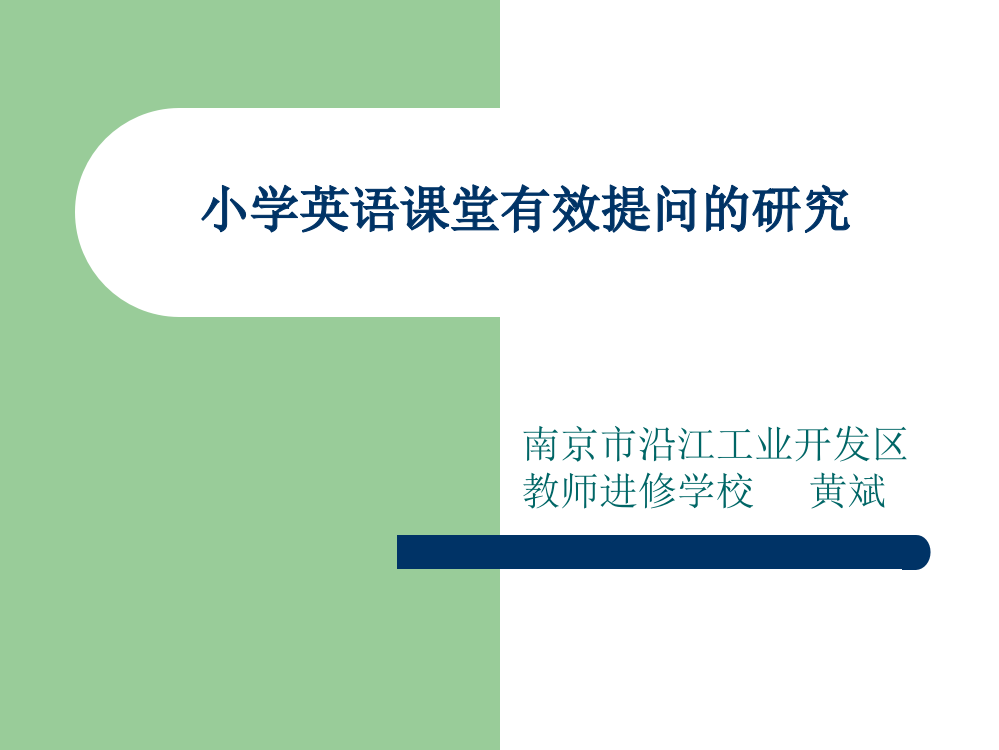 小学英语课堂有效提问的研究

南京市沿江工业开发区
教师进修学校　黄斌